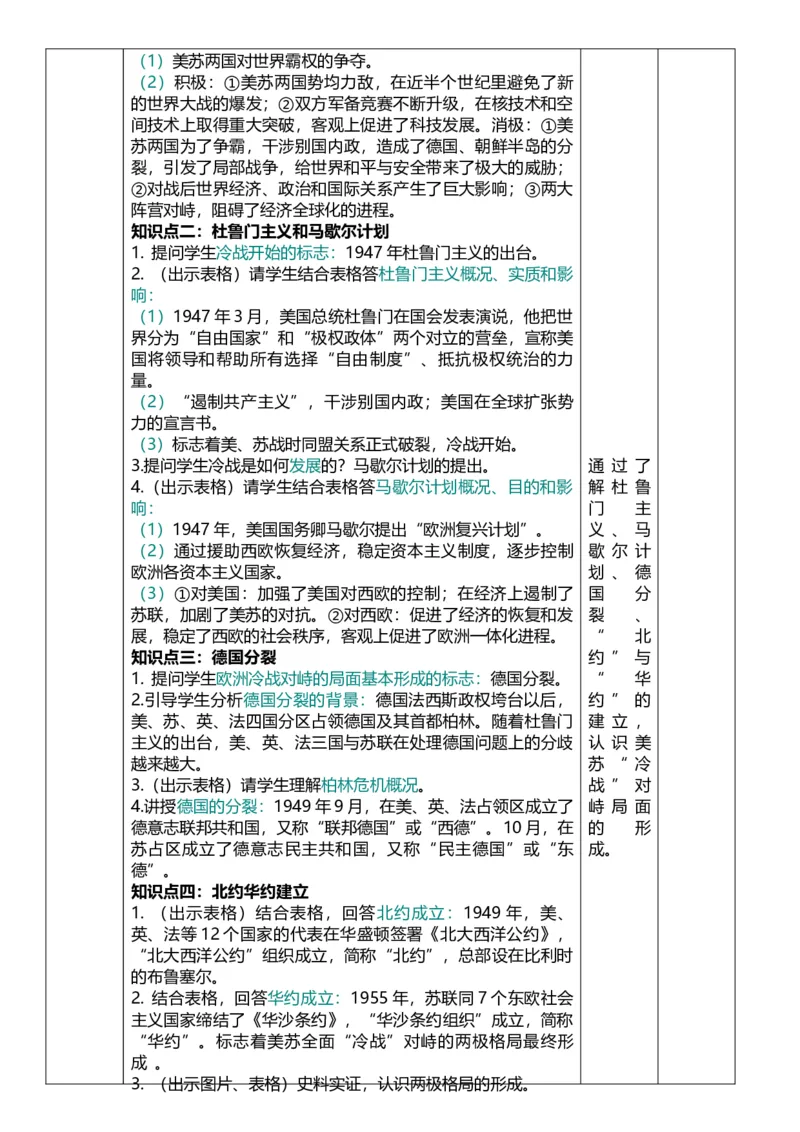 （1）美苏两国对世界霸权的争夺。
（2）积极：①美苏两国势均力敌，在近半个世纪里避免了新的世界大战的爆发；②双方军备竞赛不断升级，在核技术和空间技术上取得重大突破，客观上促进了科技发展。消极：①美苏两国为了争霸，干涉别国内政，造成了德国、朝鲜半岛的分裂，引发了局部战争，给世界和平与安全带来了极大的威胁；②对战后世界经济、政治和国际关系产生了巨大影响；③两大阵营对峙，阻碍了经济全球化的进程。
知识点二：杜鲁门主义和马歇尔计划
1. 提问学生冷战开始的标志：1947 年杜鲁门主义的出台。
2. （出示表格）请学生结合表格答杜鲁门主义概况、实质和影响：
（1）1947 年 3 月，美国总统杜鲁门在国会发表演说，他把世界分为“自由国家”和“极权政体”两个对立的营垒，宣称美国将领导和帮助所有选择“自由制度”、抵抗极权统治的力量。
（2）“遏制共产主义”，干涉别国内政；美国在全球扩张势力的宣言书。
（3）标志着美、苏战时同盟关系正式破裂，冷战开始。
3.提问学生冷战是如何发展的？马歇尔计划的提出。
4.（出示表格）请学生结合表格答马歇尔计划概况、目的和影响：
（1）1947 年，美国国务卿马歇尔提出“欧洲复兴计划”。
（2）通过援助西欧恢复经济，稳定资本主义制度，逐步控制欧洲各资本主义国家。
（3）①对美国：加强了美国对西欧的控制；在经济上遏制了苏联，加剧了美苏的对抗。②对西欧：促进了经济的恢复和发展，稳定了西欧的社会秩序，客观上促进了欧洲一体化进程。
知识点三：德国分裂
1. 提问学生欧洲冷战对峙的局面基本形成的标志：德国分裂。
2.引导学生分析德国分裂的背景：德国法西斯政权垮台以后，美、苏、英、法四国分区占领德国及其首都柏林。随着杜鲁门主义的出台，美、英、法三国与苏联在处理德国问题上的分歧越来越大。
3.（出示表格）请学生理解柏林危机概况。
4.讲授德国的分裂：1949 年 9 月，在美、英、法占领区成立了德意志联邦共和国，又称“联邦德国”或“西德”。10 月，在苏占区成立了德意志民主共和国，又称“民主德国”或“东德”。
知识点四：北约华约建立
1. （出示表格）结合表格，回答北约成立：1949 年，美、英、法等 12 个国家的代表在华盛顿签署《北大西洋公约》，“北大西洋公约”组织成立，简称“北约”，总部设在比利时的布鲁塞尔。
2. 结合表格，回答华约成立：1955 年，苏联同 7 个东欧社会主义国家缔结了《华沙条约》，“华沙条约组织”成立，简称“华约”。标志着美苏全面“冷战”对峙的两极格局最终形成。
3. （出示图片、表格）史料实证，认识两极格局的形成。

通过了解杜鲁门主义、马歇尔计划、德国分裂、“北约”与“华约”的建立，认识美苏“冷战”对峙局面的形成。